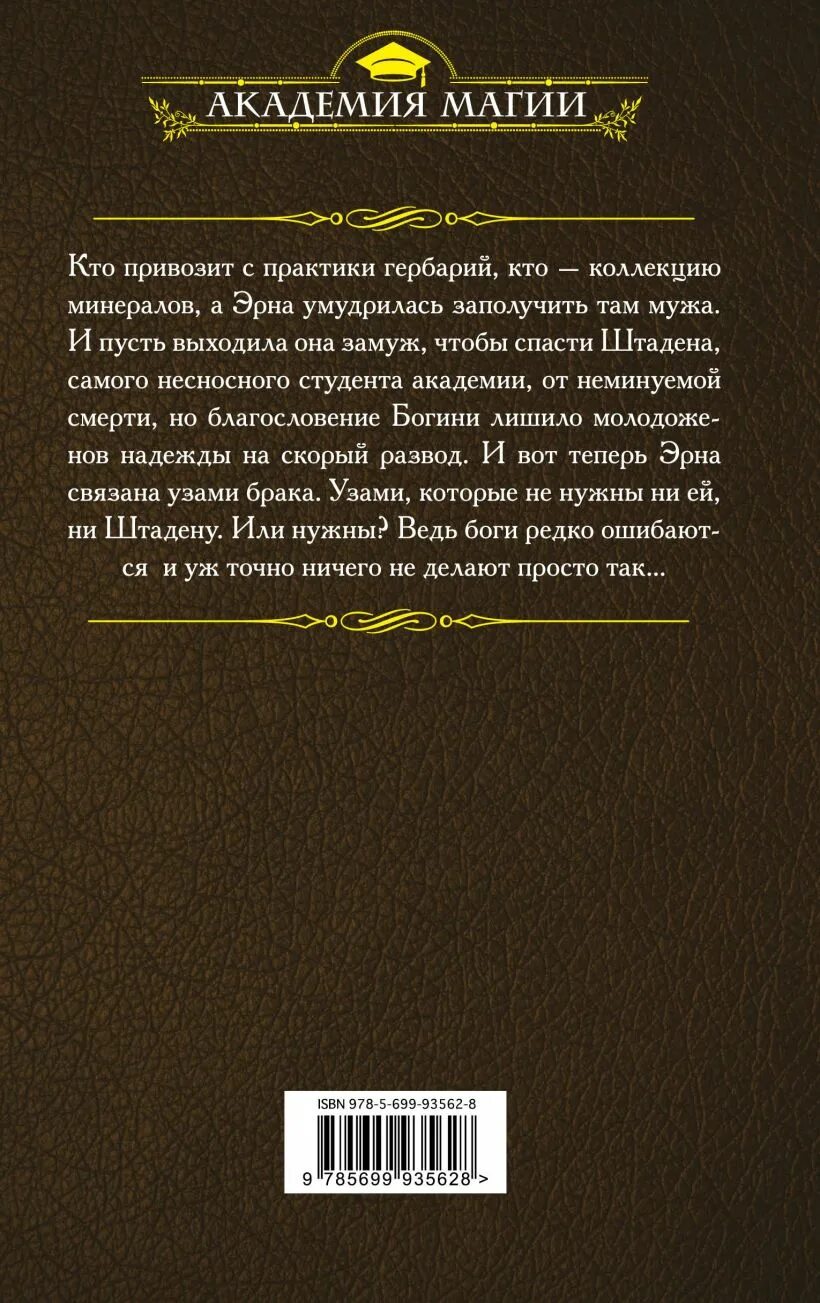 АКАДЕМИЯ МАГИИ

Кто привозит с практики гербарий, кто — коллекцию минералов, а Эрна умудрилась заполучить там мужа. И пусть выходила она замуж, чтобы спасти Штадена, самого несносного студента академии, от неминуемой смерти, но благословение Богини лишило молодоженов надежды на скорый развод. И вот теперь Эрна связана узами брака. Узами, которые не нужны ни ей, ни Штадену. Или нужны? Ведь боги редко ошибаются и уж точно ничего не делают просто так...

ISBN 978-5-699-93562-8

9 785699 935628 >